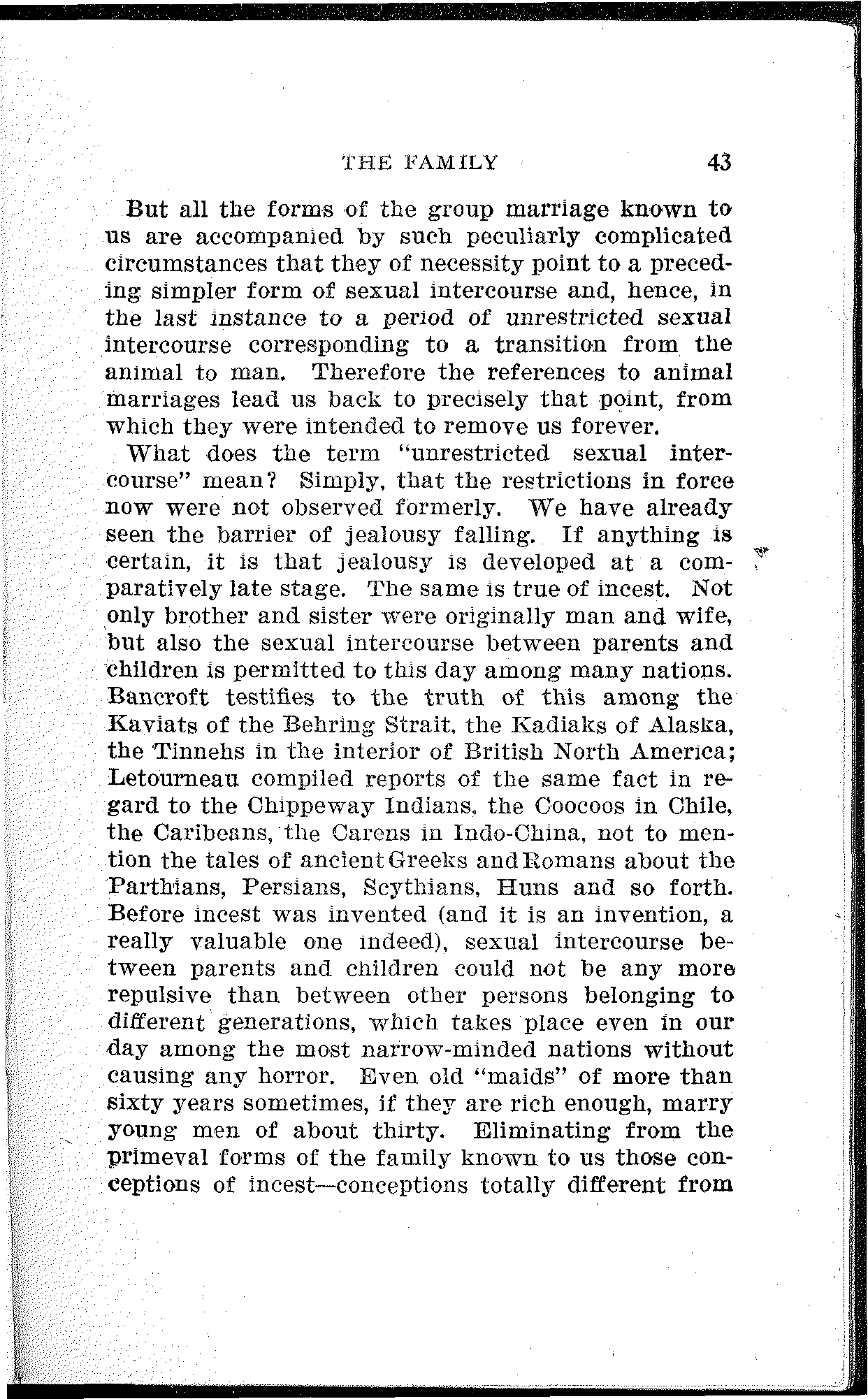 THE FAMILY 43

But all the forms of the group marriage known to us are accompanied by such peculiarly complicated circumstances that they of necessity point to a preceding simpler form of sexual intercourse and, hence, in the last instance to a period of unrestricted sexual intercourse corresponding to a transition from the animal to man. Therefore the references to animal marriages lead us back to precisely that point, from which they were intended to remove us forever.

What does the term "unrestricted sexual intercourse" mean? Simply, that the restrictions in force now were not observed formerly. We have already seen the barrier of jealousy falling. If anything is certain, it is that jealousy is developed at a comparatively late stage. The same is true of incest. Not only brother and sister were originally man and wife, but also the sexual intercourse between parents and children is permitted to this day among many nations. Bancroft testifies to the truth of this among the Kaviats of the Behring Strait, the Kadiaks of Alaska, the Tinnehs in the interior of British North America; Letourneau compiled reports of the same fact in regard to the Chippeway Indians, the Coocoos in Chile, the Caribeans, the Carens in Indo-China, not to mention the tales of ancient Greeks and Romans about the Parthians, Persians, Scythians, Huns and so forth. Before incest was invented (and it is an invention, a really valuable one indeed), sexual intercourse between parents and children could not be any more repulsive than between other persons belonging to different generations, which takes place even in our day among the most narrow-minded nations without causing any horror. Even old "maids" of more than sixty years sometimes, if they are rich enough, marry young men of about thirty. Eliminating from the primeval forms of the family known to us those conceptions of incest—conceptions totally different from